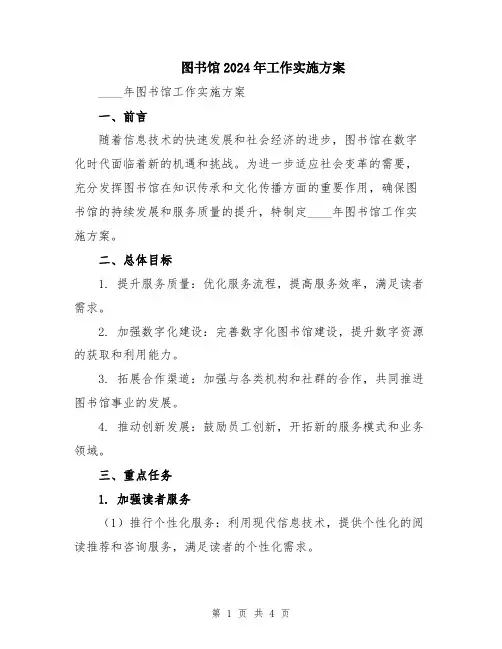 图书馆2024年工作实施方案

____年图书馆工作实施方案

一、前言

随着信息技术的快速发展和社会经济的进步，图书馆在数字化时代面临着新的机遇和挑战。为进一步适应社会变革的需要，充分发挥图书馆在知识传承和文化传播方面的重要作用，确保图书馆的持续发展和服务质量的提升，特制定____年图书馆工作实施方案。

二、总体目标

1. 提升服务质量：优化服务流程，提高服务效率，满足读者需求。

2. 加强数字化建设：完善数字化图书馆建设，提升数字资源的获取和利用能力。

3. 拓展合作渠道：加强与各类机构和社群的合作，共同推进图书馆事业的发展。

4. 推动创新发展：鼓励员工创新，开拓新的服务模式和业务领域。

三、重点任务

1. 加强读者服务

（1）推行个性化服务：利用现代信息技术，提供个性化的阅读推荐和咨询服务，满足读者的个性化需求。

第 1 页 共 4 页